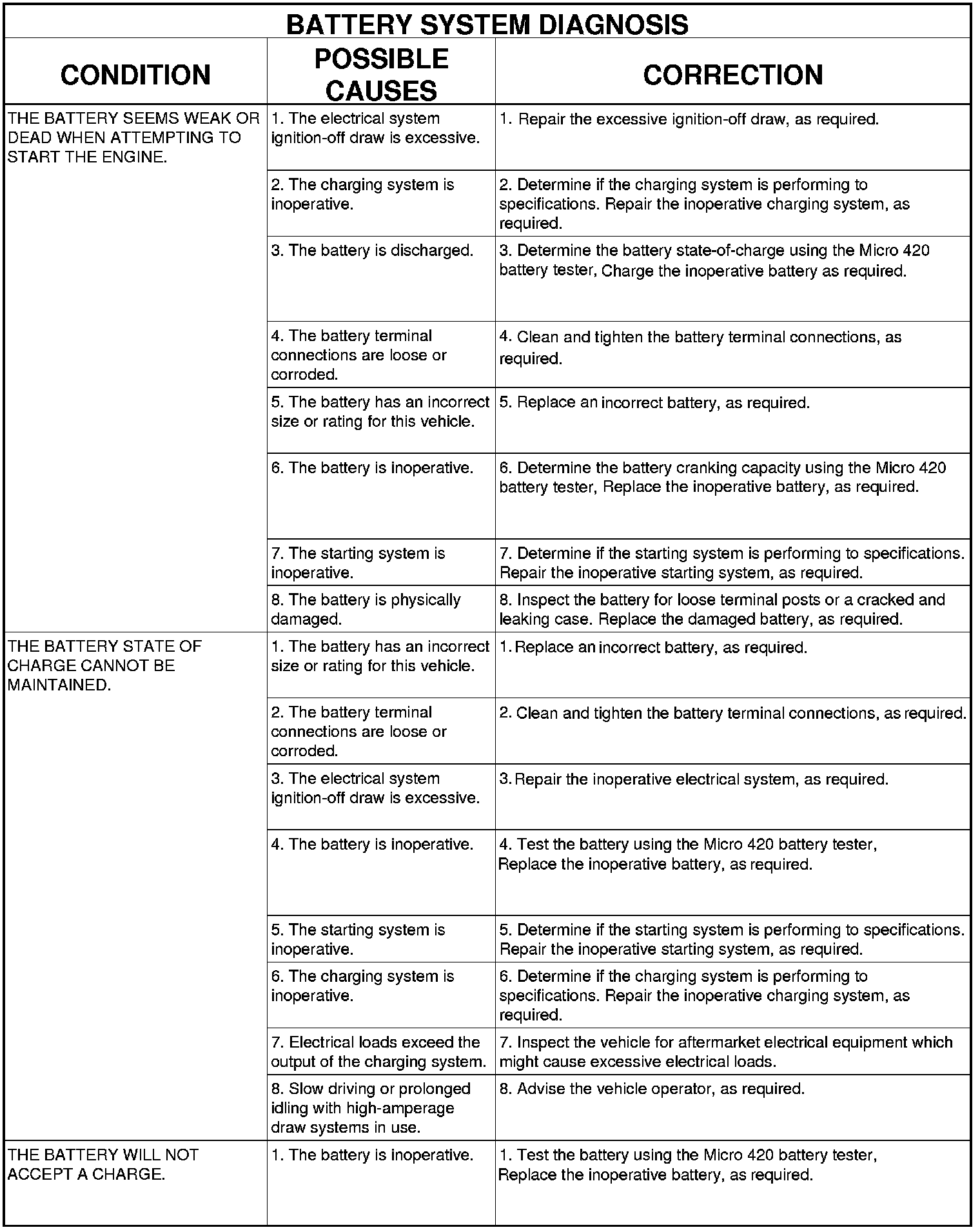 BATTERY SYSTEM DIAGNOSIS

| CONDITION | POSSIBLE CAUSES | CORRECTION |
|---|---|---|
| THE BATTERY SEEMS WEAK OR DEAD WHEN ATTEMPTING TO START THE ENGINE. | 1. The electrical system ignition-off draw is excessive. | 1. Repair the excessive ignition-off draw, as required. |
| | 2. The charging system is inoperative. | 2. Determine if the charging system is performing to specifications. Repair the inoperative charging system, as required. |
| | 3. The battery is discharged. | 3. Determine the battery state-of-charge using the Micro 420 battery tester, Charge the inoperative battery as required. |
| | 4. The battery terminal connections are loose or corroded. | 4. Clean and tighten the battery terminal connections, as required. |
| | 5. The battery has an incorrect size or rating for this vehicle. | 5. Replace an incorrect battery, as required. |
| | 6. The battery is inoperative. | 6. Determine the battery cranking capacity using the Micro 420 battery tester, Replace the inoperative battery, as required. |
| | 7. The starting system is inoperative. | 7. Determine if the starting system is performing to specifications. Repair the inoperative starting system, as required. |
| | 8. The battery is physically damaged. | 8. Inspect the battery for loose terminal posts or a cracked and leaking case. Replace the damaged battery, as required. |
| THE BATTERY STATE OF CHARGE CANNOT BE MAINTAINED. | 1. The battery has an incorrect size or rating for this vehicle. | 1. Replace an incorrect battery, as required. |
| | 2. The battery terminal connections are loose or corroded. | 2. Clean and tighten the battery terminal connections, as required. |
| | 3. The electrical system ignition-off draw is excessive. | 3. Repair the inoperative electrical system, as required. |
| | 4. The battery is inoperative. | 4. Test the battery using the Micro 420 battery tester, Replace the inoperative battery, as required. |
| | 5. The starting system is inoperative. | 5. Determine if the starting system is performing to specifications. Repair the inoperative starting system, as required. |
| | 6. The charging system is inoperative. | 6. Determine if the charging system is performing to specifications. Repair the inoperative charging system, as required. |
| | 7. Electrical loads exceed the output of the charging system. | 7. Inspect the vehicle for aftermarket electrical equipment which might cause excessive electrical loads. |
| | 8. Slow driving or prolonged idling with high-amperage draw systems in use. | 8. Advise the vehicle operator, as required. |
| THE BATTERY WILL NOT ACCEPT A CHARGE. | 1. The battery is inoperative. | 1. Test the battery using the Micro 420 battery tester, Replace the inoperative battery, as required. |